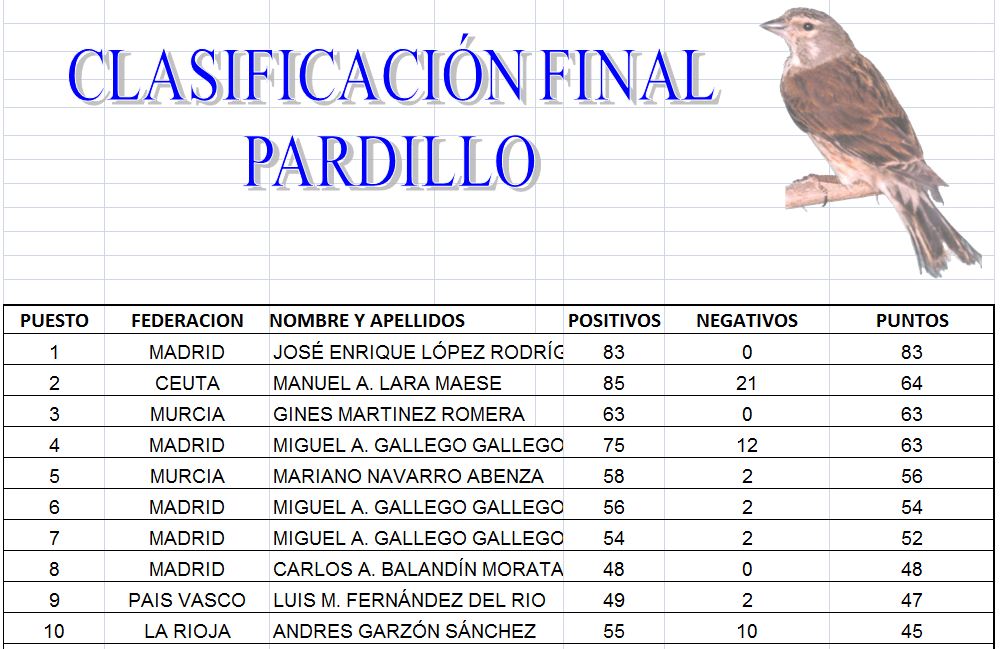 CLASIFICACIÓN FINAL
PARDILLO

| PUESTO | FEDERACION | NOMBRE Y APELLIDOS | POSITIVOS | NEGATIVOS | PUNTOS |
|---|---|---|---|---|---|
| 1 | MADRID | JOSÉ ENRIQUE LÓPEZ RODRÍG | 83 | 0 | 83 |
| 2 | CEUTA | MANUEL A. LARA MAESE | 85 | 21 | 64 |
| 3 | MURCIA | GINES MARTINEZ ROMERA | 63 | 0 | 63 |
| 4 | MADRID | MIGUEL A. GALLEGO GALLEGO | 75 | 12 | 63 |
| 5 | MURCIA | MARIANO NAVARRO ABENZA | 58 | 2 | 56 |
| 6 | MADRID | MIGUEL A. GALLEGO GALLEGO | 56 | 2 | 54 |
| 7 | MADRID | MIGUEL A. GALLEGO GALLEGO | 54 | 2 | 52 |
| 8 | MADRID | CARLOS A. BALANDÍN MORATA | 48 | 0 | 48 |
| 9 | PAIS VASCO | LUIS M. FERNÁNDEZ DEL RIO | 49 | 2 | 47 |
| 10 | LA RIOJA | ANDRES GARZÓN SÁNCHEZ | 55 | 10 | 45 |